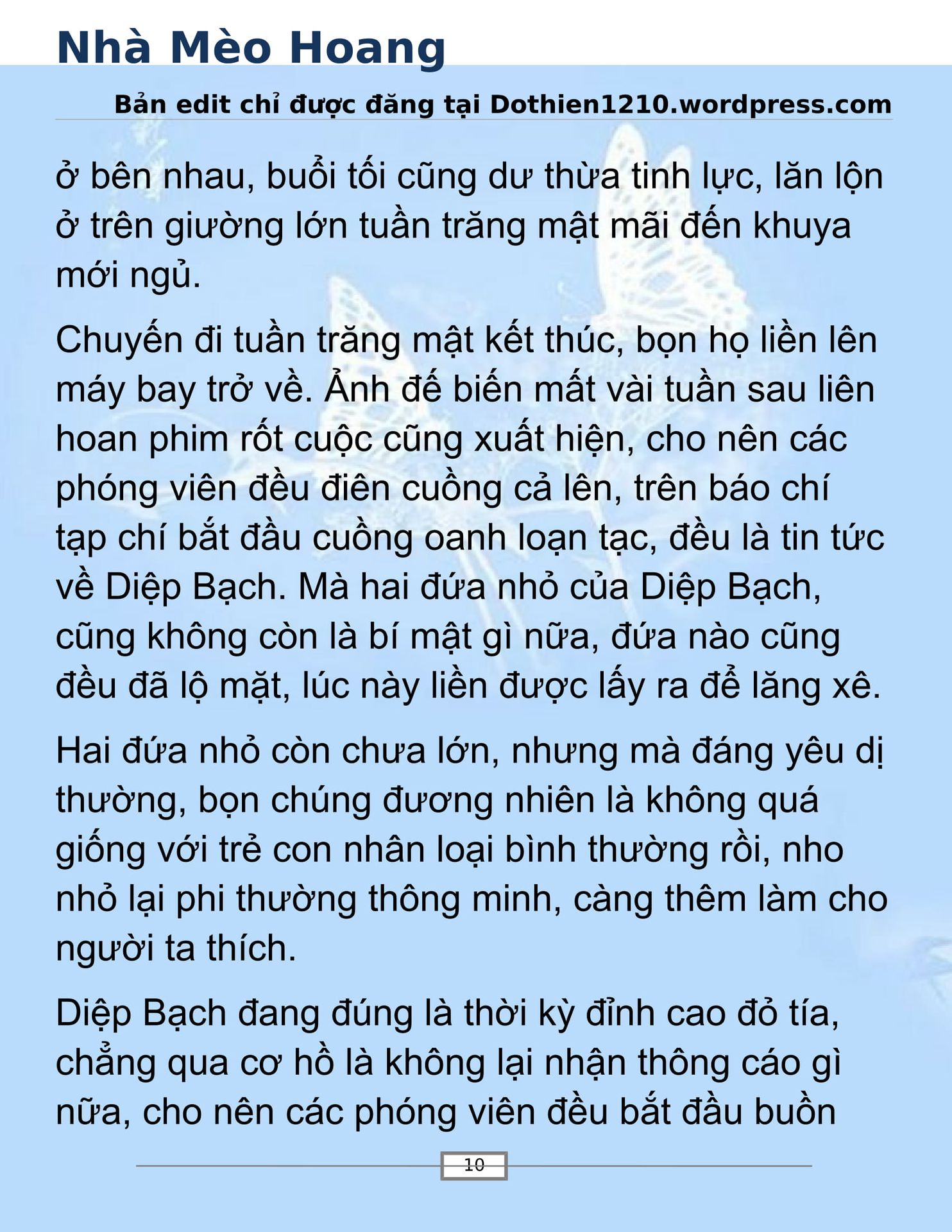 Nhà Mèo Hoang

Bản edit chỉ được đăng tại Dothien1210.wordpress.com

ở bên nhau, buổi tối cũng dư thừa tinh lực, lăn lộn ở trên giường lớn tuần trăng mật mãi đến khuya mới ngủ.

Chuyến đi tuần trăng mật kết thúc, bọn họ liền lên máy bay trở về. Ảnh đế biến mất vài tuần sau liên hoan phim rốt cuộc cũng xuất hiện, cho nên các phóng viên đều điên cuồng cả lên, trên báo chí tạp chí bắt đầu cuồng oanh loạn tạc, đều là tin tức về Diệp Bạch. Mà hai đứa nhỏ của Diệp Bạch, cũng không còn là bí mật gì nữa, đứa nào cũng đều đã lộ mặt, lúc này liền được lấy ra để lăng xê.

Hai đứa nhỏ còn chưa lớn, nhưng mà đáng yêu dị thường, bọn chúng đương nhiên là không quá giống với trẻ con nhân loại bình thường rồi, nho nhỏ lại phi thường thông minh, càng thêm làm cho người ta thích.

Diệp Bạch đang đúng là thời kỳ đỉnh cao đỏ tía, chẳng qua cơ hồ là không lại nhận thông cáo gì nữa, cho nên các phóng viên đều bắt đầu buồn

10